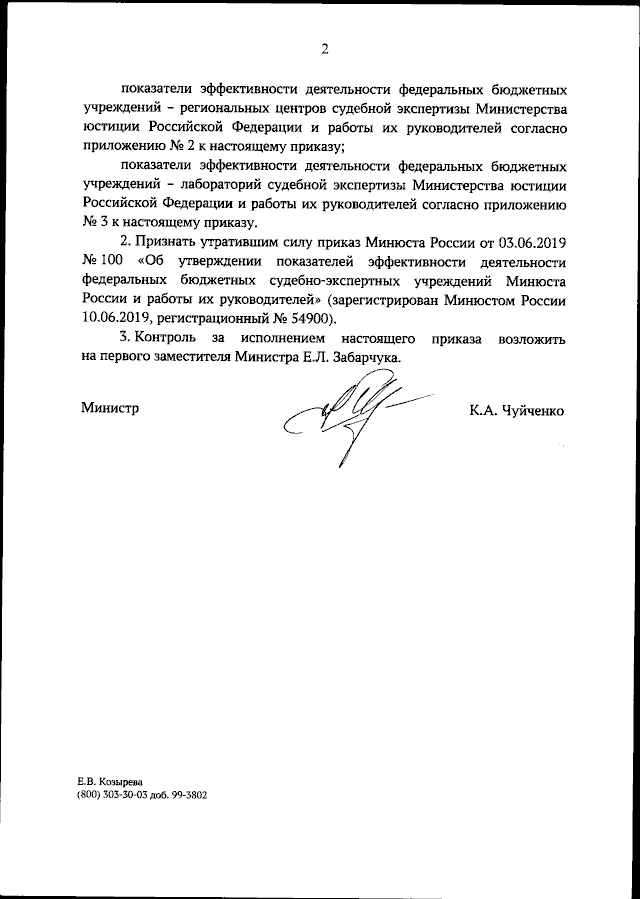 2

показатели эффективности деятельности федеральных бюджетных учреждений – региональных центров судебной экспертизы Министерства юстиции Российской Федерации и работы их руководителей согласно приложению № 2 к настоящему приказу;

показатели эффективности деятельности федеральных бюджетных учреждений – лабораторий судебной экспертизы Министерства юстиции Российской Федерации и работы их руководителей согласно приложению № 3 к настоящему приказу.

2. Признать утратившим силу приказ Минюста России от 03.06.2019 № 100 «Об утверждении показателей эффективности деятельности федеральных бюджетных судебно-экспертных учреждений Минюста России и работы их руководителей» (зарегистрирован Минюстом России 10.06.2019, регистрационный № 54900).

3. Контроль за исполнением настоящего приказа возложить на первого заместителя Министра Е.Л. Забарчука.

Министр К.А. Чуйченко

Е.В. Козырева
(800) 303-30-03 доб. 99-3802